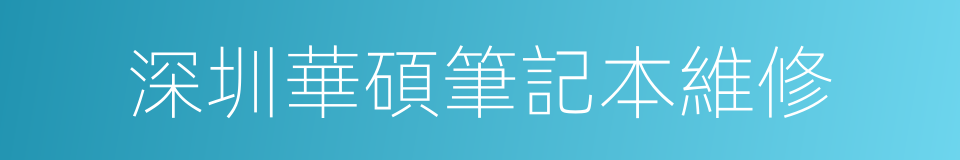 深圳華碩筆記本維修